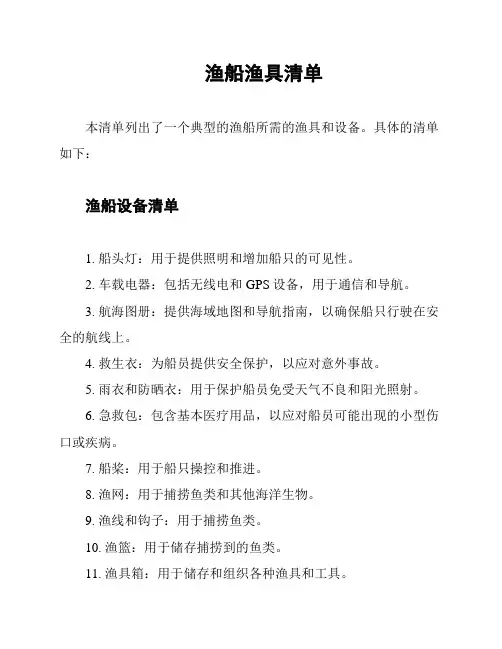 渔船渔具清单

本清单列出了一个典型的渔船所需的渔具和设备。具体的清单如下：

渔船设备清单

1. 船头灯：用于提供照明和增加船只的可见性。

2. 车载电器：包括无线电和 GPS 设备，用于通信和导航。

3. 航海图册：提供海域地图和导航指南，以确保船只行驶在安全的航线上。

4. 救生衣：为船员提供安全保护，以应对意外事故。

5. 雨衣和防晒衣：用于保护船员免受天气不良和阳光照射。

6. 急救包：包含基本医疗用品，以应对船员可能出现的小型伤口或疾病。

7. 船桨：用于船只操控和推进。

8. 渔网：用于捕捞鱼类和其他海洋生物。

9. 渔线和钩子：用于捕捞鱼类。

10. 渔篮：用于储存捕捞到的鱼类。

11. 渔具箱：用于储存和组织各种渔具和工具。